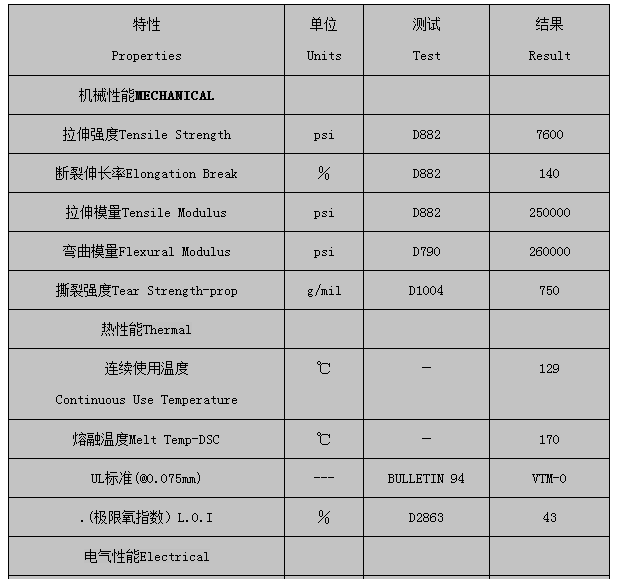 | 特性 Properties | 单位 Units | 测试 Test | 结果 Result |
|---|---|---|---|
| 机械性能MECHANICAL | | | |
| 拉伸强度Tensile Strength | psi | D882 | 7600 |
| 断裂伸长率Elongation Break | % | D882 | 140 |
| 拉伸模量Tensile Modulus | psi | D882 | 250000 |
| 弯曲模量Flexural Modulus | psi | D790 | 260000 |
| 撕裂强度Tear Strength-prop | g/mil | D1004 | 750 |
| 热性能Thermal | | | |
| 连续使用温度 Continuous Use Temperature | ℃ | – | 129 |
| 熔融温度Melt Temp-DSC | ℃ | – | 170 |
| UL标准(@0.075mm) | --- | BULLETIN 94 | VTM-0 |
| .(极限氧指数) L.O.I | % | D2863 | 43 |
| 电气性能Electrical | | | |